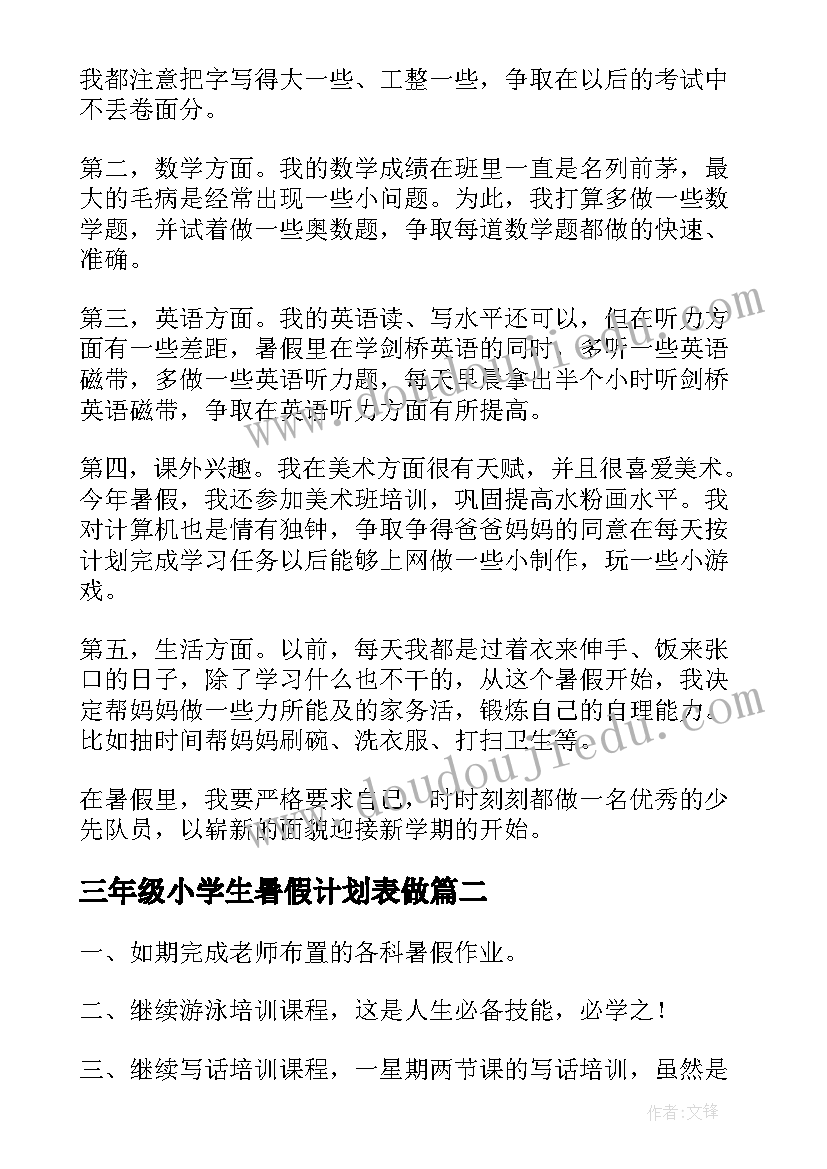 我都注意把字写得大一些、工整一些，争取在以后的考试中不丢卷面分。

第二，数学方面。我的数学成绩在班里一直是名列前茅，最大的毛病是经常出现一些小问题。为此，我打算多做一些数学题，并试着做一些奥数题，争取每道数学题都做的快速、准确。

第三，英语方面。我的英语读、写水平还可以，但在听力方面有一些差距，暑假里在学剑桥英语的同时，多听一些英语磁带，多做一些英语听力题，每天早晨拿出半个小时听剑桥英语磁带，争取在英语听力方面有所提高。

第四，课外兴趣。我在美术方面很有天赋，并且很喜爱美术。今年暑假，我还参加美术班培训，巩固提高水粉画水平。我对计算机也是情有独钟，争取争得爸爸妈妈的同意在每天按计划完成学习任务以后能够上网做一些小制作，玩一些小游戏。

第五，生活方面。以前，每天我都是过着衣来伸手、饭来张口的日子，除了学习什么也不干的，从这个暑假开始，我决定帮妈妈做一些力所能及的家务活，锻炼自己的自理能力。比如抽时间帮妈妈刷碗、洗衣服、打扫卫生等。

在暑假里，我要严格要求自己，时时刻刻都做一名优秀的少先队员，以崭新的面貌迎接新学期的开始。

三年级小学生暑假计划表做篇二

一、如期完成老师布置的各科暑假作业。

二、继续游泳培训课程，这是人生必备技能，必学之！

三、继续写话培训课程，一星期两节课的写话培训，虽然是

www.doudoujiedu.com

作者：文锋